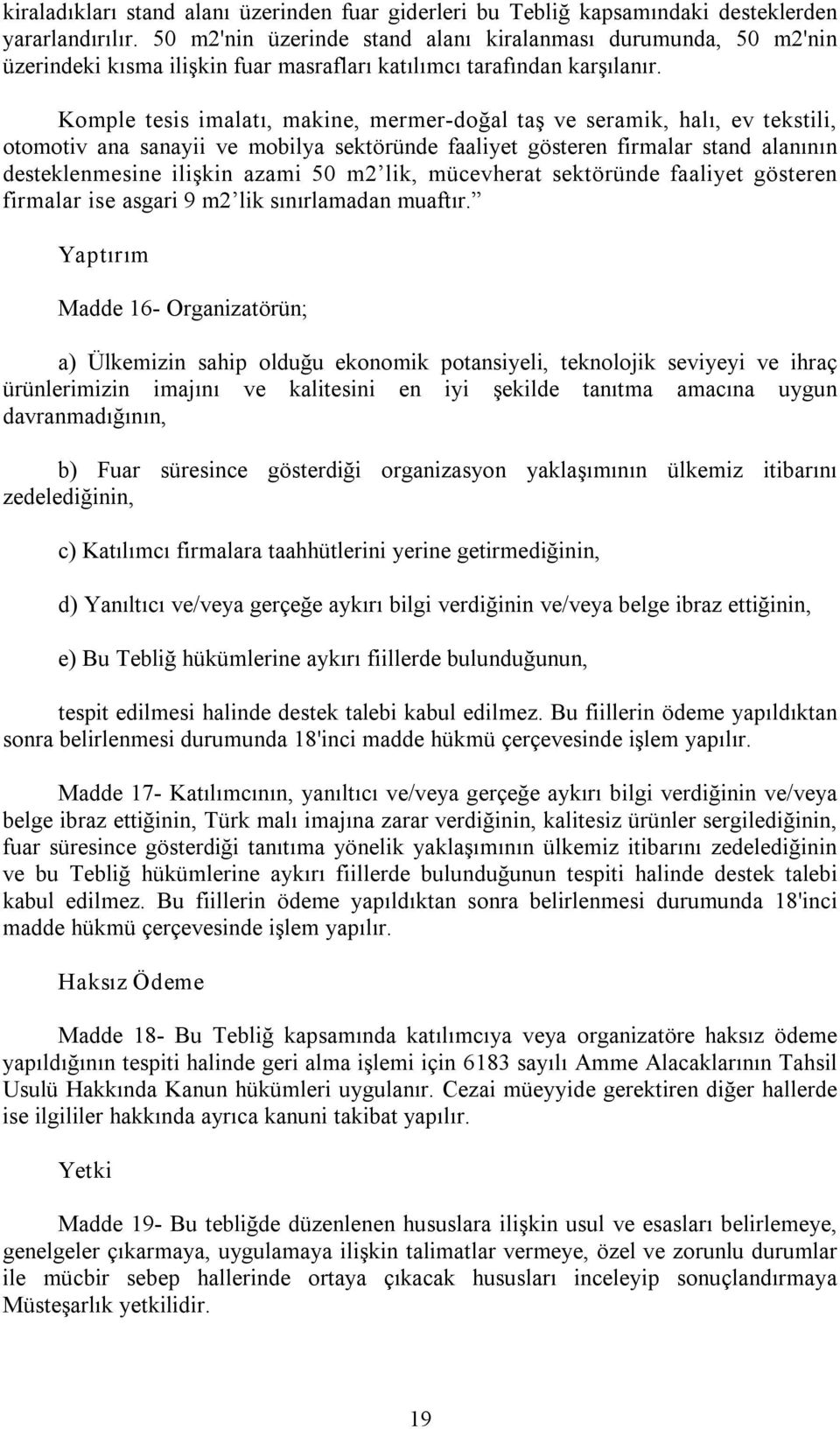 kiraladıkları stand alanı üzerinden fuar giderleri bu Tebliğ kapsamındaki desteklerden yararlandırılır. 50 m2'nin üzerinde stand alanı kiralanması durumunda, 50 m2'nin üzerindeki kısma ilişkin fuar masrafları katılımcı tarafından karşılanır.

Komple tesis imalatı, makine, mermer-doğal taş ve seramik, halı, ev tekstili, otomotiv ana sanayii ve mobilya sektöründe faaliyet gösteren firmalar stand alanının desteklenmesine ilişkin azami 50 m2'lik, mücevherat sektöründe faaliyet gösteren firmalar ise asgari 9 m2'lik sınırlamadan muaftır."

Yaptırım

Madde 16- Organizatörün;

a) Ülkemizin sahip olduğu ekonomik potansiyeli, teknolojik seviyeyi ve ihraç ürünlerimizin imajını ve kalitesini en iyi şekilde tanıtma amacına uygun davranmadığının,

b) Fuar süresince gösterdiği organizasyon yaklaşımının ülkemiz itibarını zedelediğinin,

c) Katılımcı firmalara taahhütlerini yerine getirmediğinin,

d) Yanıltıcı ve/veya gerçeğe aykırı bilgi verdiğinin ve/veya belge ibraz ettiğinin,

e) Bu Tebliğ hükümlerine aykırı fiillerde bulunduğunun,

tespit edilmesi halinde destek talebi kabul edilmez. Bu fiillerin ödeme yapıldıktan sonra belirlenmesi durumunda 18'inci madde hükmü çerçevesinde işlem yapılır.

Madde 17- Katılımcının, yanıltıcı ve/veya gerçeğe aykırı bilgi verdiğinin ve/veya belge ibraz ettiğinin, Türk malı imajına zarar verdiğinin, kalitesiz ürünler sergilediğinin, fuar süresince gösterdiği tanıtıma yönelik yaklaşımının ülkemiz itibarını zedelediğinin ve bu Tebliğ hükümlerine aykırı fiillerde bulunduğunun tespiti halinde destek talebi kabul edilmez. Bu fiillerin ödeme yapıldıktan sonra belirlenmesi durumunda 18'inci madde hükmü çerçevesinde işlem yapılır.

Haksız Ödeme

Madde 18- Bu Tebliğ kapsamında katılımcıya veya organizatöre haksız ödeme yapıldığının tespiti halinde geri alma işlemi için 6183 sayılı Amme Alacaklarının Tahsil Usulü Hakkında Kanun hükümleri uygulanır. Cezai müeyyide gerektiren diğer hallerde ise ilgililer hakkında ayrıca kanuni takibat yapılır.

Yetki

Madde 19- Bu tebliğde düzenlenen hususlara ilişkin usul ve esasları belirlemeye, genelgeler çıkarmaya, uygulamaya ilişkin talimatlar vermeye, özel ve zorunlu durumlar ile mücbir sebep hallerinde ortaya çıkacak hususları inceleyip sonuçlandırmaya Müsteşarlık yetkilidir.

19